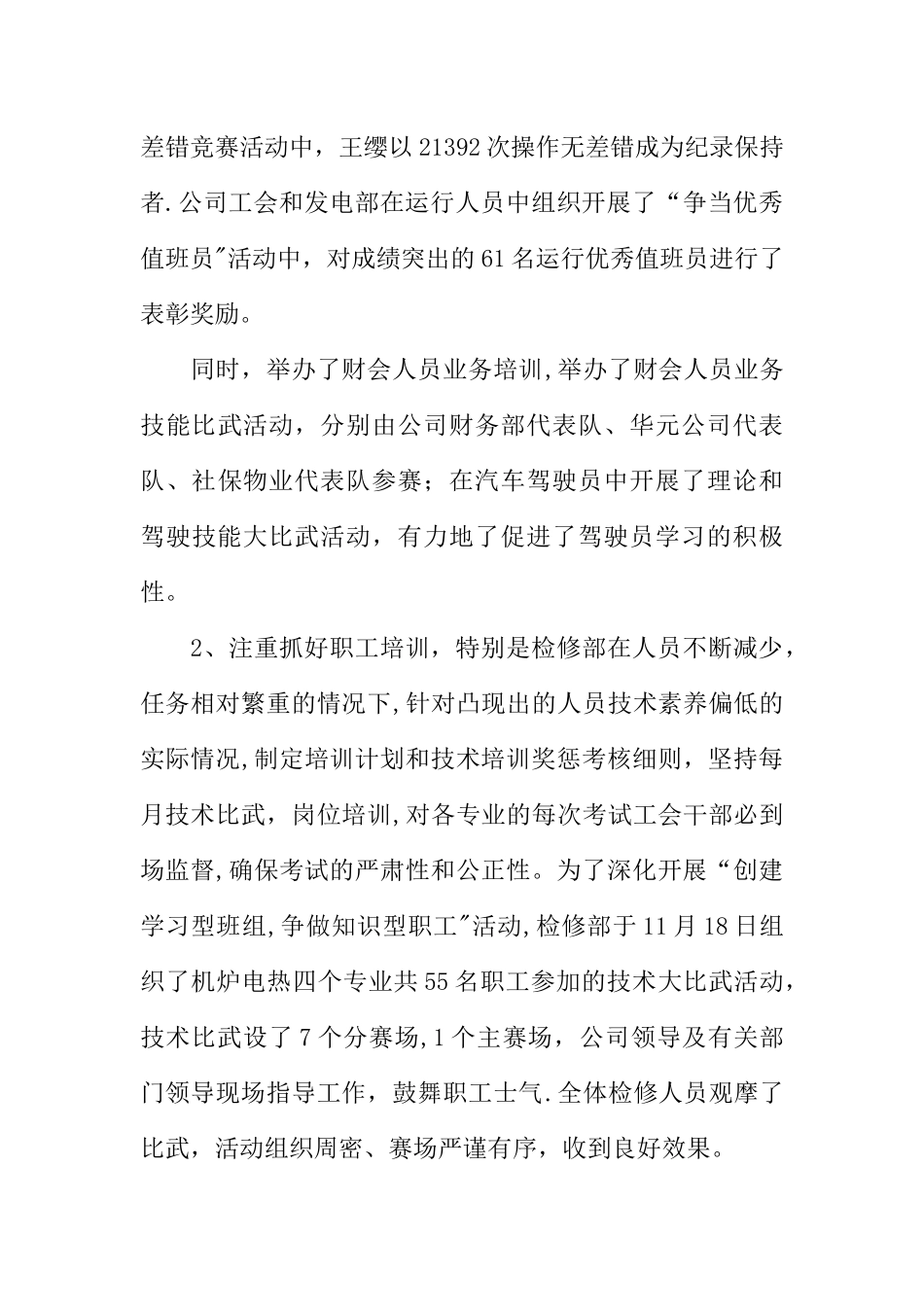 差错竞赛活动中，王缨以 21392 次操作无差错成为纪录保持者.公司工会和发电部在运行人员中组织开展了“争当优秀值班员"活动中，对成绩突出的 61 名运行优秀值班员进行了表彰奖励。

同时，举办了财会人员业务培训,举办了财会人员业务技能比武活动，分别由公司财务部代表队、华元公司代表队、社保物业代表队参赛；在汽车驾驶员中开展了理论和驾驶技能大比武活动，有力地了促进了驾驶员学习的积极性。

2、注重抓好职工培训，特别是检修部在人员不断减少，任务相对繁重的情况下,针对凸现出的人员技术素养偏低的实际情况,制定培训计划和技术培训奖惩考核细则，坚持每月技术比武，岗位培训,对各专业的每次考试工会干部必到场监督,确保考试的严肃性和公正性。为了深化开展“创建学习型班组,争做知识型职工"活动,检修部于 11 月 18 日组织了机炉电热四个专业共 55 名职工参加的技术大比武活动，技术比武设了 7 个分赛场,1 个主赛场，公司领导及有关部门领导现场指导工作，鼓舞职工士气.全体检修人员观摩了比武，活动组织周密、赛场严谨有序，收到良好效果。